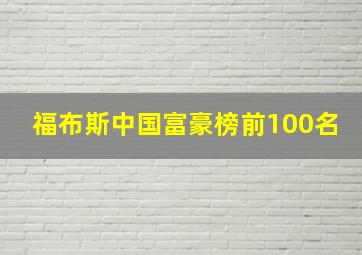 福布斯中国富豪榜前100名